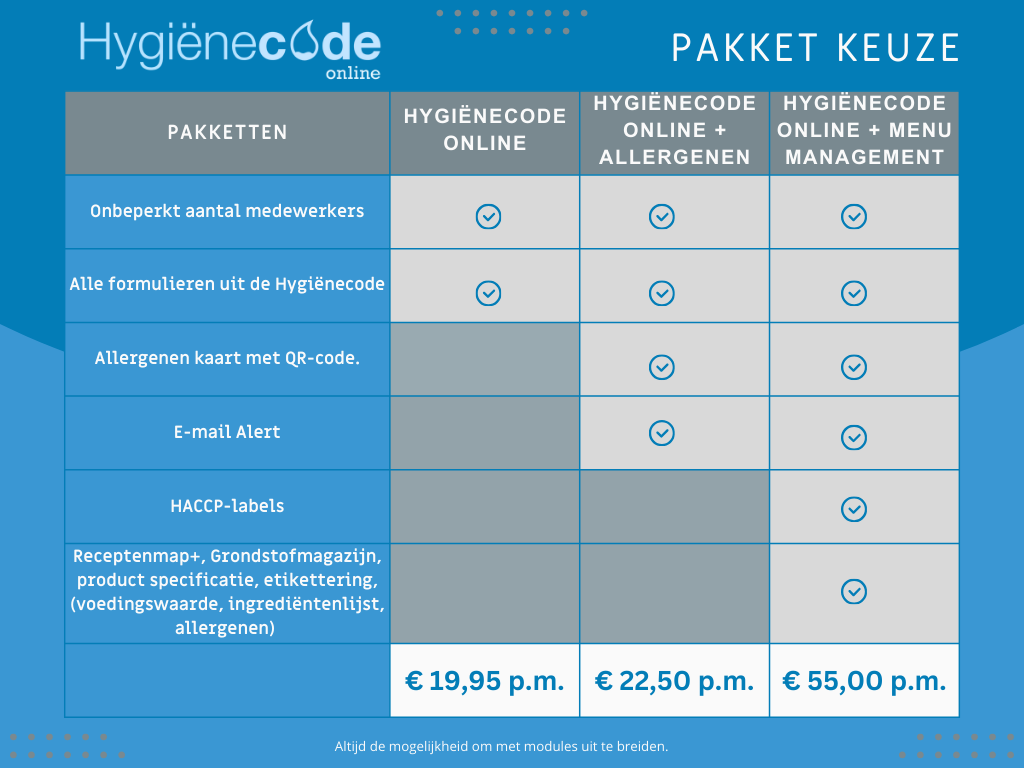 Hygiënecode online

PAKKET KEUZE

| PAKKETTEN | HYGIËNECODE ONLINE | HYGIËNECODE ONLINE + ALLERGENEN | HYGIËNECODE ONLINE + MENU MANAGEMENT |
|---|---|---|---|
| Onbeperkt aantal medewerkers | ✓ | ✓ | ✓ |
| Alle formulieren uit de Hygiënecode | ✓ | ✓ | ✓ |
| Allergenen kaart met QR-code. | | ✓ | ✓ |
| E-mail Alert | | ✓ | ✓ |
| HACCP-labels | | | ✓ |
| Receptenmap+, Grondstofmagazijn, product specificatie, etikettering, (voedingswaarde, ingrediëntenlijst, allergenen) | | | ✓ |
| | € 19,95 p.m. | € 22,50 p.m. | € 55,00 p.m. |

Altijd de mogelijkheid om met modules uit te breiden.